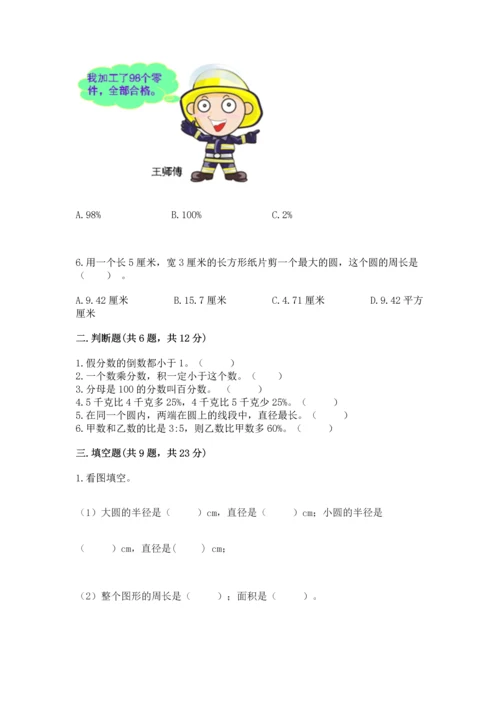 我加工了98个零件，全部合格。

王师傅

A.98%  B.100%  C.2%

6.用一个长5厘米，宽3厘米的长方形纸片剪一个最大的圆，这个圆的周长是（ ）。

A.9.42厘米  B.15.7厘米  C.4.71厘米  D.9.42平方厘米

二.判断题(共6题，共12分)

1.假分数的倒数都小于1。（ ）
2.一个数乘分数，积一定小于这个数。（ ）
3.分母是100的分数叫百分数。（ ）
4.5千克比4千克多25%，4千克比5千克少25%。（ ）
5.在同一个圆内，两端在圆上的线段中，直径最长。（ ）
6.甲数和乙数的比是3:5，则乙数比甲数多60%。（ ）

三.填空题(共9题，共23分)

1.看图填空。

（1）大圆的半径是（ ）cm，直径是（ ）cm；小圆的半径是

（ ）cm，直径是（ ）cm；

（2）整个图形的周长是（ ）；面积是（ ）。